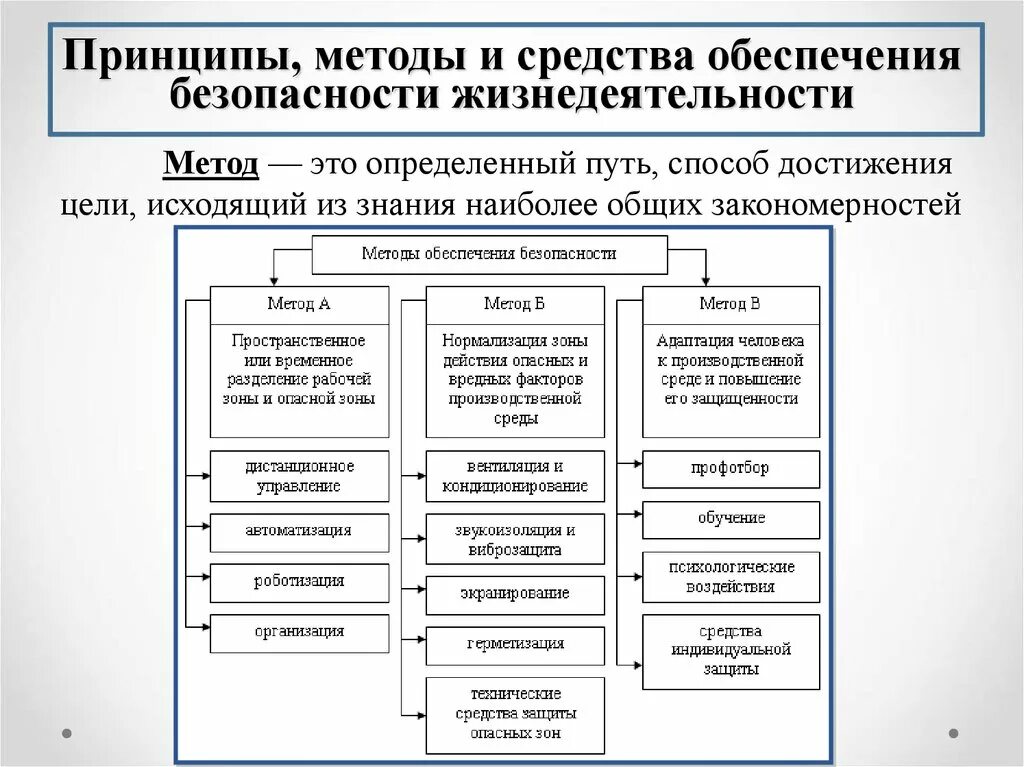 Принципы, методы и средства обеспечения безопасности жизнедеятельности

Метод — это определенный путь, способ достижения цели, исходящий из знания наиболее общих закономерностей

Методы обеспечения безопасности

Метод А

Пространственное или временное разделение рабочей зоны и опасной зоны

дистанционное управление

автоматизация

роботизация

организация

Метод Б

Нормализация зоны действия опасных и вредных факторов производственной среды

вентиляция и кондиционирование

звукоизоляция и виброзащита

экранирование

герметизация

технические средства защиты опасных зон

Метод В

Адаптация человека к производственной среде и повышение его защищенности

профотбор

обучение

психологические воздействия

средства индивидуальной защиты